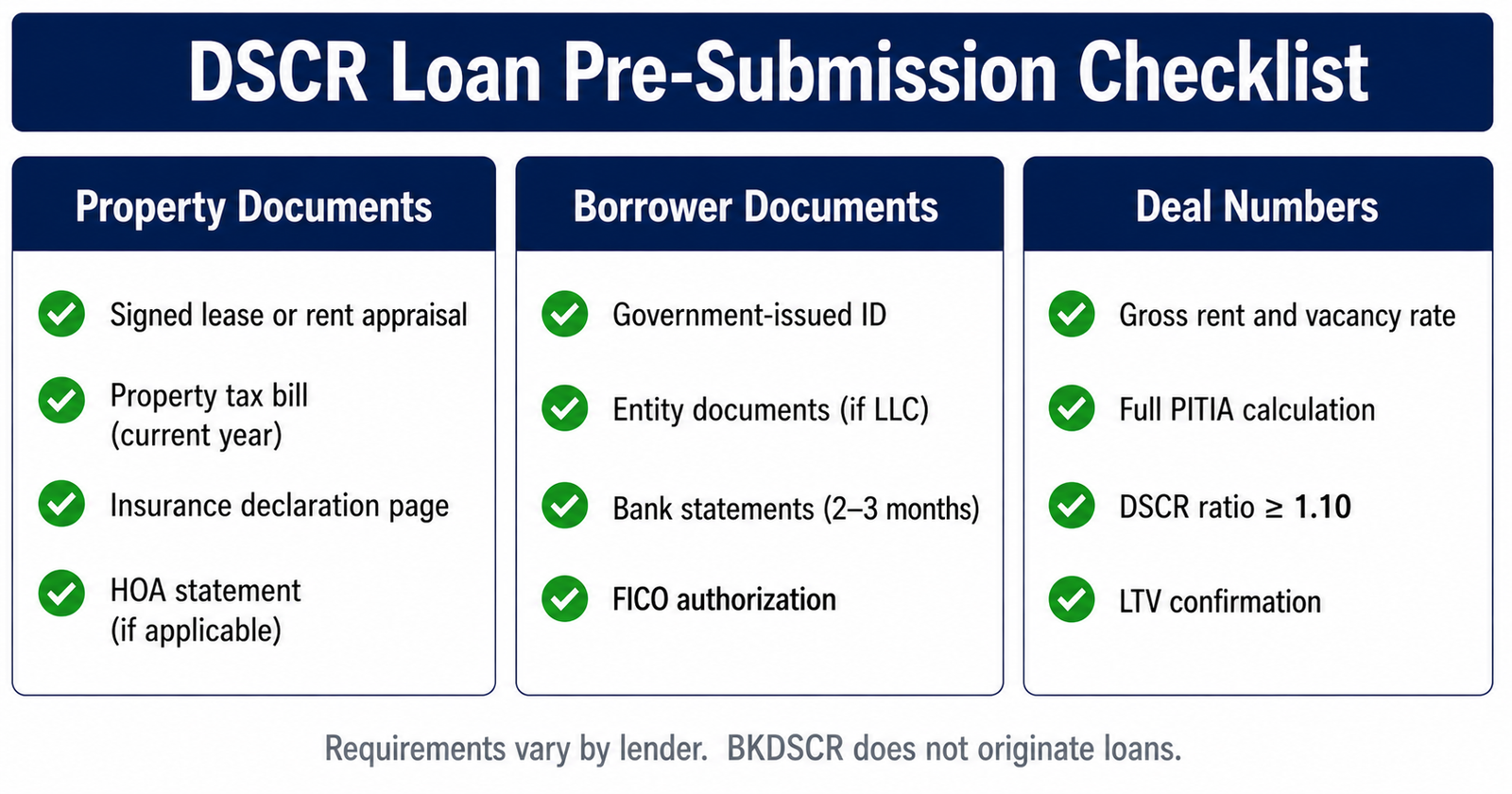 DSCR Loan Pre-Submission Checklist

Property Documents

Signed lease or rent appraisal

Property tax bill (current year)

Insurance declaration page

HOA statement (if applicable)

Borrower Documents

Government-issued ID

Entity documents (if LLC)

Bank statements (2–3 months)

FICO authorization

Deal Numbers

Gross rent and vacancy rate

Full PITIA calculation

DSCR ratio $\geq$ 1.10

LTV confirmation

Requirements vary by lender. BKDSCR does not originate loans.